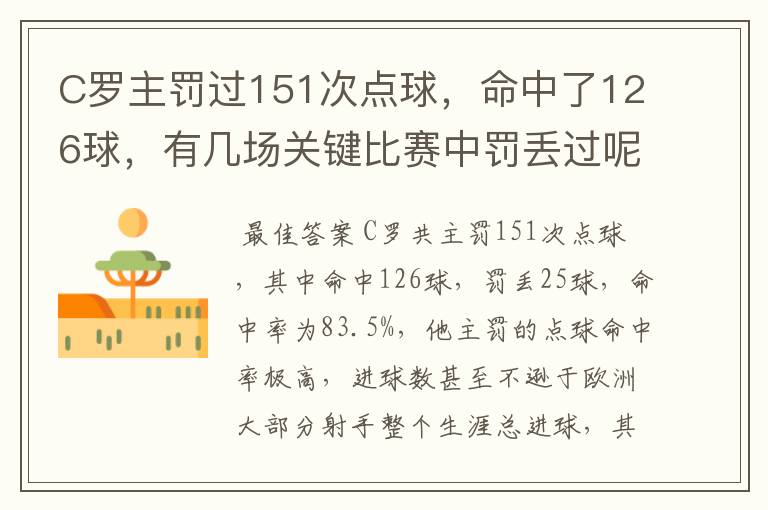 C罗主罚过151次点球，命中了126球，有几场关键比赛中罚丢过呢

最佳答案C罗共主罚151次点球，其中命中126球，罚丢25球，命中率为83.5%，他主罚的点球命中率极高，进球数甚至不逊于欧洲大部分射手整个生涯总进球，其